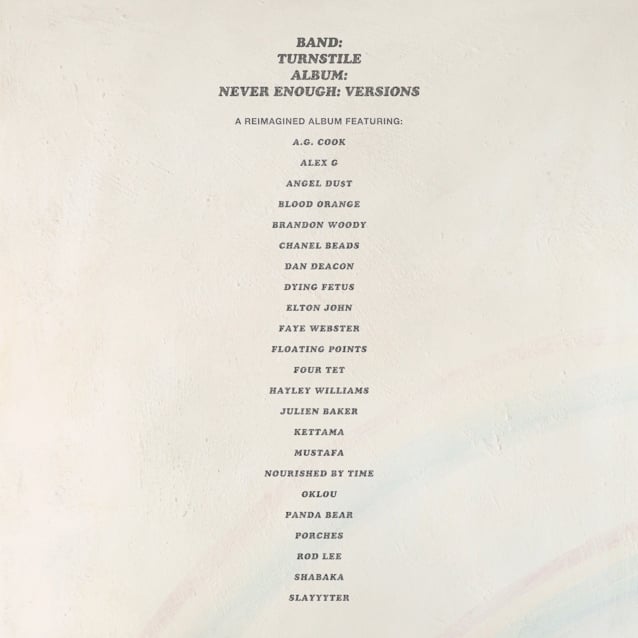 BAND:
TURNSTILE
ALBUM:
NEVER ENOUGH: VERSIONS

A REIMAGINED ALBUM FEATURING:

A.G. COOK

ALEX G

ANGEL DU$T

BLOOD ORANGE

BRANDON WOODY

CHANEL BEADS

DAN DEACON

DYING FETUS

ELTON JOHN

FAYE WEBSTER

FLOATING POINTS

FOUR TET

HAYLEY WILLIAMS

JULIEN BAKER

KETTAMA

MUSTAFA

NOURISHED BY TIME

OKLOU

PANDA BEAR

PORCHES

ROD LEE

SHABAKA

SLAYYYTER